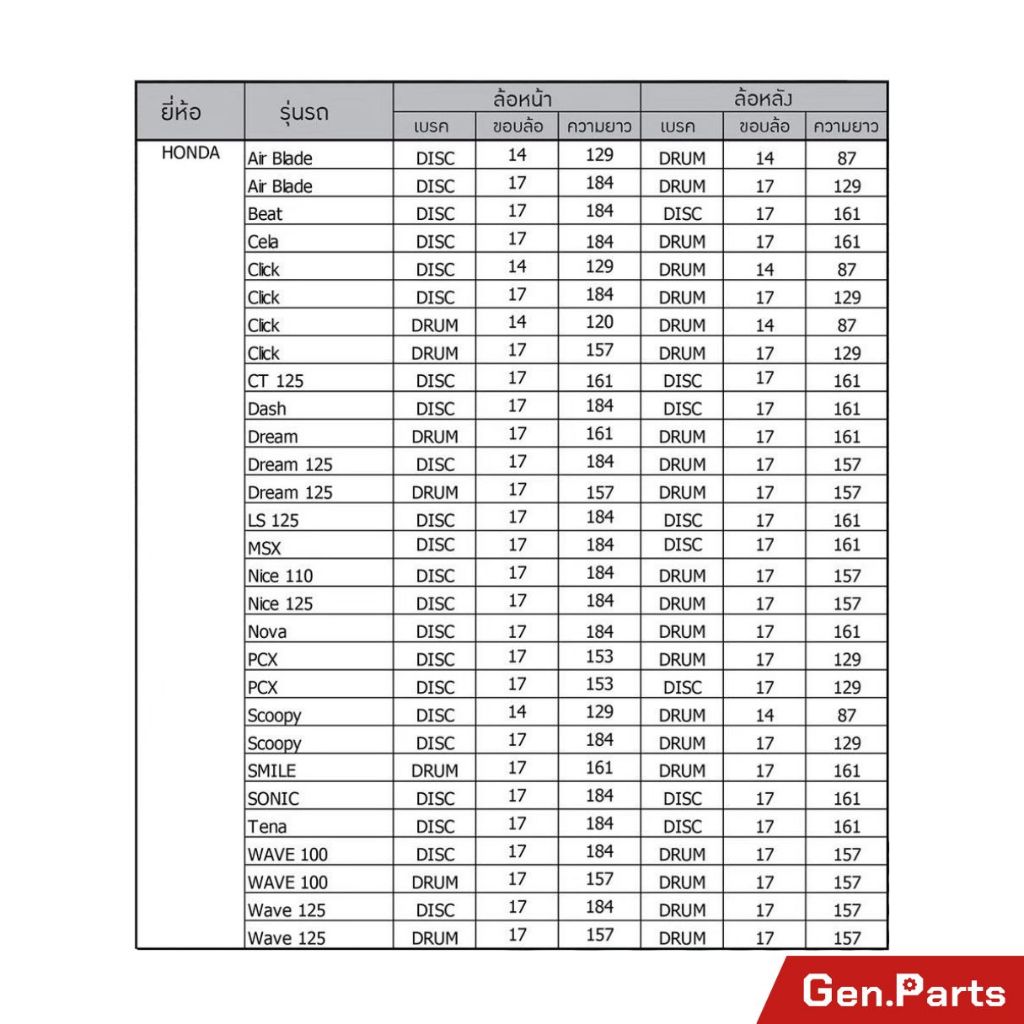 | ยี่ห้อ | รุ่นรถ | ล้อหน้า | | | ล้อหลัง | | |
|---|---|---|---|---|---|---|---|
| | | เบรค | ขอบล้อ | ความยาว | เบรค | ขอบล้อ | ความยาว |
| HONDA | Air Blade | DISC | 14 | 129 | DRUM | 14 | 87 |
| | Air Blade | DISC | 17 | 184 | DRUM | 17 | 129 |
| | Beat | DISC | 17 | 184 | DISC | 17 | 161 |
| | Cela | DISC | 17 | 184 | DRUM | 17 | 161 |
| | Click | DISC | 14 | 129 | DRUM | 14 | 87 |
| | Click | DISC | 17 | 184 | DRUM | 17 | 129 |
| | Click | DRUM | 14 | 120 | DRUM | 14 | 87 |
| | Click | DRUM | 17 | 157 | DRUM | 17 | 129 |
| | CT 125 | DISC | 17 | 161 | DISC | 17 | 161 |
| | Dash | DISC | 17 | 184 | DISC | 17 | 161 |
| | Dream | DRUM | 17 | 161 | DRUM | 17 | 161 |
| | Dream 125 | DISC | 17 | 184 | DRUM | 17 | 157 |
| | Dream 125 | DRUM | 17 | 157 | DRUM | 17 | 157 |
| | LS 125 | DISC | 17 | 184 | DISC | 17 | 161 |
| | MSX | DISC | 17 | 184 | DISC | 17 | 161 |
| | Nice 110 | DISC | 17 | 184 | DRUM | 17 | 157 |
| | Nice 125 | DISC | 17 | 184 | DRUM | 17 | 157 |
| | Nova | DISC | 17 | 184 | DRUM | 17 | 161 |
| | PCX | DISC | 17 | 153 | DRUM | 17 | 129 |
| | PCX | DISC | 17 | 153 | DISC | 17 | 129 |
| | Scoopy | DISC | 14 | 129 | DRUM | 14 | 87 |
| | Scoopy | DISC | 17 | 184 | DRUM | 17 | 129 |
| | SMILE | DRUM | 17 | 161 | DRUM | 17 | 161 |
| | SONIC | DISC | 17 | 184 | DISC | 17 | 161 |
| | Tena | DISC | 17 | 184 | DISC | 17 | 161 |
| | WAVE 100 | DISC | 17 | 184 | DRUM | 17 | 157 |
| | WAVE 100 | DRUM | 17 | 157 | DRUM | 17 | 157 |
| | Wave 125 | DISC | 17 | 184 | DRUM | 17 | 157 |
| | Wave 125 | DRUM | 17 | 157 | DRUM | 17 | 157 |

Gen.Parts